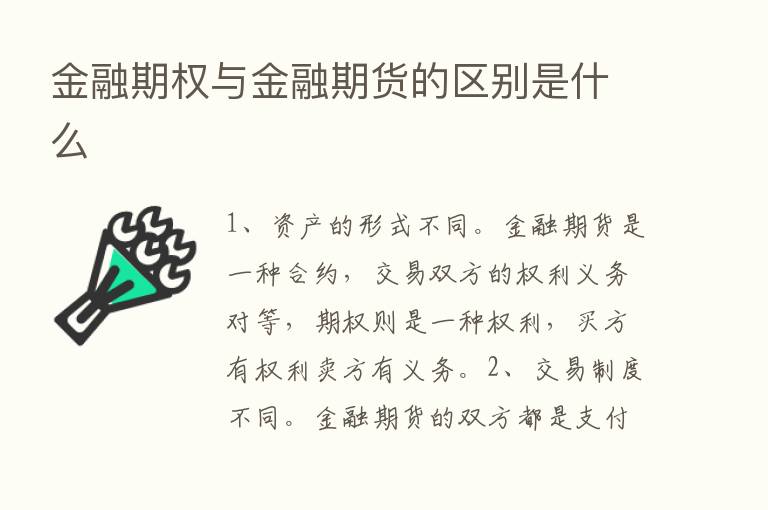 金融期权与金融期货的区别是什么

1、资产的形式不同。金融期货是一种合约，交易双方的权利义务对等，期权则是一种权利，买方有权利卖方有义务。2、交易制度不同。金融期货的双方都是支付